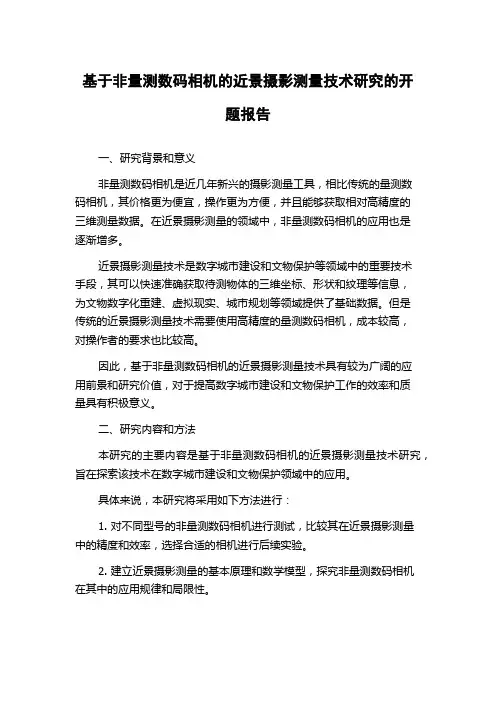 基于非量测数码相机的近景摄影测量技术研究的开题报告

一、研究背景和意义

非量测数码相机是近几年新兴的摄影测量工具，相比传统的量测数码相机，其价格更为便宜，操作更为方便，并且能够获取相对高精度的三维测量数据。在近景摄影测量的领域中，非量测数码相机的应用也是逐渐增多。

近景摄影测量技术是数字城市建设和文物保护等领域中的重要技术手段，其可以快速准确获取待测物体的三维坐标、形状和纹理等信息，为文物数字化重建、虚拟现实、城市规划等领域提供了基础数据。但是传统的近景摄影测量技术需要使用高精度的量测数码相机，成本较高，对操作者的要求也比较高。

因此，基于非量测数码相机的近景摄影测量技术具有较为广阔的应用前景和研究价值，对于提高数字城市建设和文物保护工作的效率和质量具有积极意义。

二、研究内容和方法

本研究的主要内容是基于非量测数码相机的近景摄影测量技术研究，旨在探索该技术在数字城市建设和文物保护领域中的应用。

具体来说，本研究将采用如下方法进行：

1. 对不同型号的非量测数码相机进行测试，比较其在近景摄影测量中的精度和效率，选择合适的相机进行后续实验。

2. 建立近景摄影测量的基本原理和数学模型，探究非量测数码相机在其中的应用规律和局限性。